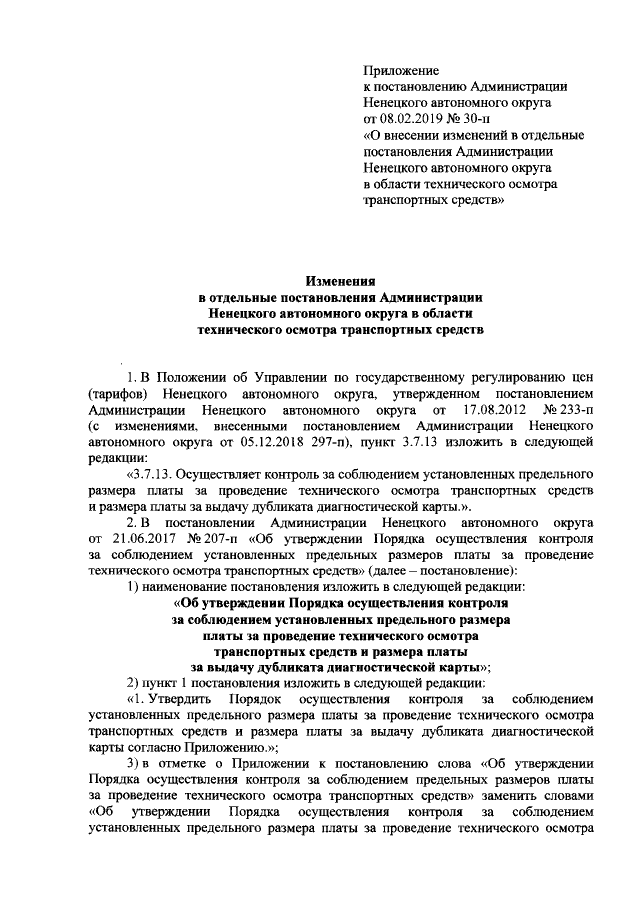 Приложение
к постановлению Администрации
Ненецкого автономного округа
от 08.02.2019 № 30-п
«О внесении изменений в отдельные постановления Администрации Ненецкого автономного округа в области технического осмотра транспортных средств»

Изменения
в отдельные постановления Администрации
Ненецкого автономного округа в области
технического осмотра транспортных средств

1. В Положении об Управлении по государственному регулированию цен (тарифов) Ненецкого автономного округа, утвержденном постановлением Администрации Ненецкого автономного округа от 17.08.2012 № 233-п (с изменениями, внесенными постановлением Администрации Ненецкого автономного округа от 05.12.2018 297-п), пункт 3.7.13 изложить в следующей редакции:

«3.7.13. Осуществляет контроль за соблюдением установленных предельного размера платы за проведение технического осмотра транспортных средств и размера платы за выдачу дубликата диагностической карты.».

2. В постановлении Администрации Ненецкого автономного округа от 21.06.2017 № 207-п «Об утверждении Порядка осуществления контроля за соблюдением установленных предельных размеров платы за проведение технического осмотра транспортных средств» (далее – постановление):

1) наименование постановления изложить в следующей редакции:

«Об утверждении Порядка осуществления контроля за соблюдением установленных предельного размера платы за проведение технического осмотра транспортных средств и размера платы за выдачу дубликата диагностической карты»;

2) пункт 1 постановления изложить в следующей редакции:

«1. Утвердить Порядок осуществления контроля за соблюдением установленных предельного размера платы за проведение технического осмотра транспортных средств и размера платы за выдачу дубликата диагностической карты согласно Приложению.»;

3) в отметке о Приложении к постановлению слова «Об утверждении Порядка осуществления контроля за соблюдением предельных размеров платы за проведение технического осмотра транспортных средств» заменить словами «Об утверждении Порядка осуществления контроля за соблюдением установленных предельного размера платы за проведение технического осмотра